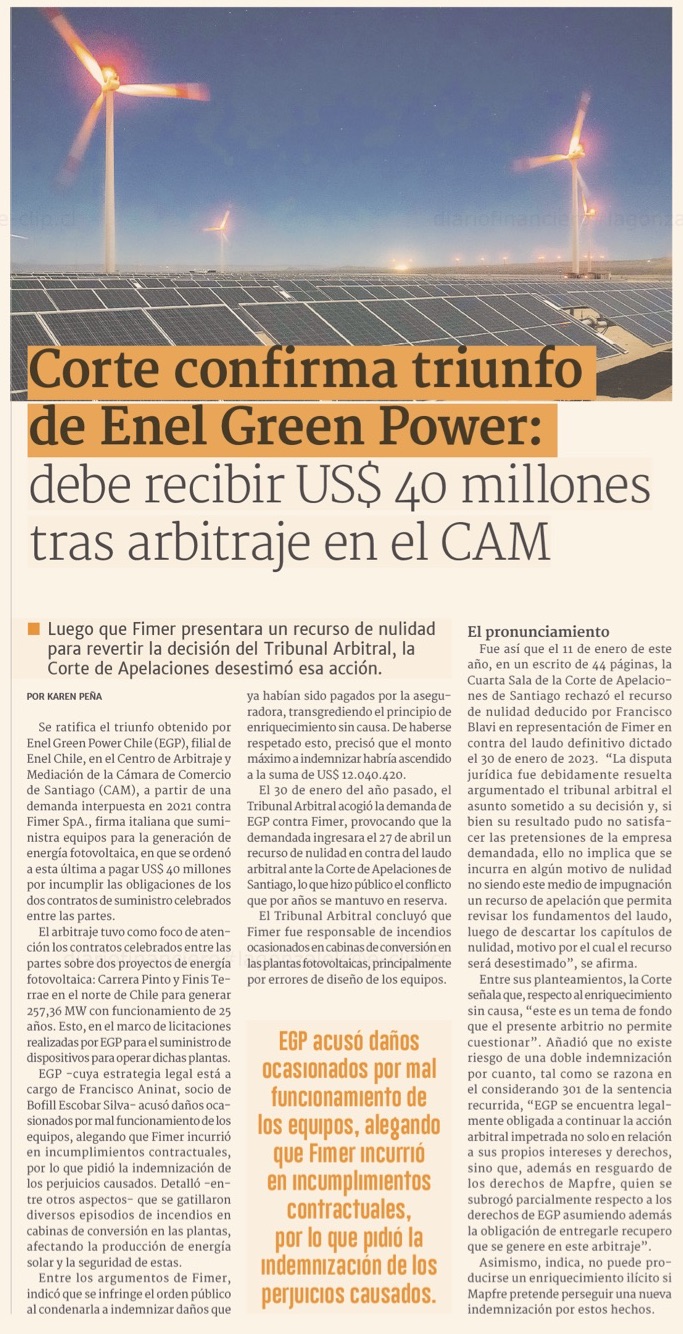 Corte confirma triunfo de Enel Green Power:
debe recibir US$ 40 millones tras arbitraje en el CAM

Luego que Fimer presentara un recurso de nulidad para revertir la decisión del Tribunal Arbitral, la Corte de Apelaciones desestimó esa acción.

POR KAREN PEÑA

Se ratifica el triunfo obtenido por Enel Green Power Chile (EGP), filial de Enel Chile, en el Centro de Arbitraje y Mediación de la Cámara de Comercio de Santiago (CAM), a partir de una demanda interpuesta en 2021 contra Fimer SpA., firma italiana que suministra equipos para la generación de energía fotovoltaica, en que se ordenó a esta última a pagar US$ 40 millones por incumplir las obligaciones de los dos contratos de suministro celebrados entre las partes.

El arbitraje tuvo como foco de atención los contratos celebrados entre las partes sobre dos proyectos de energía fotovoltaica: Carrera Pinto y Finis Terrae en el norte de Chile para generar 257,36 MW con funcionamiento de 25 años. Esto, en el marco de licitaciones realizadas por EGP para el suministro de dispositivos para operar dichas plantas.

EGP -cuya estrategia legal está a cargo de Francisco Aninat, socio de Bofill Escobar Silva- acusó daños ocasionados por mal funcionamiento de los equipos, alegando que Fimer incurrió en incumplimientos contractuales, por lo que pidió la indemnización de los perjuicios causados. Detalló -entre otros aspectos- que se gatillaron diversos episodios de incendios en cabinas de conversión en las plantas, afectando la producción de energía solar y la seguridad de estas.

Entre los argumentos de Fimer, indicó que se infringe el orden público al condenarla a indemnizar daños que ya habían sido pagados por la aseguradora, transgrediendo el principio de enriquecimiento sin causa. De haberse respetado esto, precisó que el monto máximo a indemnizar habría ascendido a la suma de US$ 12.040.420.

El 30 de enero del año pasado, el Tribunal Arbitral acogió la demanda de EGP contra Fimer, provocando que la demandada ingresara el 27 de abril un recurso de nulidad en contra del laudo arbitral ante la Corte de Apelaciones de Santiago, lo que hizo público el conflicto que por años se mantuvo en reserva.

El Tribunal Arbitral concluyó que Fimer fue responsable de incendios ocasionados en cabinas de conversión en las plantas fotovoltaicas, principalmente por errores de diseño de los equipos.

EGP acusó daños ocasionados por mal funcionamiento de los equipos, alegando que Fimer incurrió en incumplimientos contractuales, por lo que pidió la indemnización de los perjuicios causados.

El pronunciamiento
Fue así que el 11 de enero de este año, en un escrito de 44 páginas, la Cuarta Sala de la Corte de Apelaciones de Santiago rechazó el recurso de nulidad deducido por Francisco Blavi en representación de Fimer en contra del laudo definitivo dictado el 30 de enero de 2023. "La disputa jurídica fue debidamente resuelta argumentado el tribunal arbitral el asunto sometido a su decisión y, si bien su resultado pudo no satisfacer las pretensiones de la empresa demandada, ello no implica que se incurra en algún motivo de nulidad no siendo este medio de impugnación un recurso de apelación que permita revisar los fundamentos del laudo, luego de descartar los capítulos de nulidad, motivo por el cual el recurso será desestimado", se afirma.

Entre sus planteamientos, la Corte señala que, respecto al enriquecimiento sin causa, "este es un tema de fondo que el presente arbitrio no permite cuestionar". Añadió que no existe riesgo de una doble indemnización por cuanto, tal como se razona en el considerando 301 de la sentencia recurrida, "EGP se encuentra legalmente obligada a continuar la acción arbitral impetrada no solo en relación a sus propios intereses y derechos, sino que, además en resguardo de los derechos de Mapfre, quien se subrogó parcialmente respecto a los derechos de EGP asumiendo además la obligación de entregarle recupero que se genere en este arbitraje".

Asimismo, indica, no puede producirse un enriquecimiento ilícito si Mapfre pretende perseguir una nueva indemnización por estos hechos.